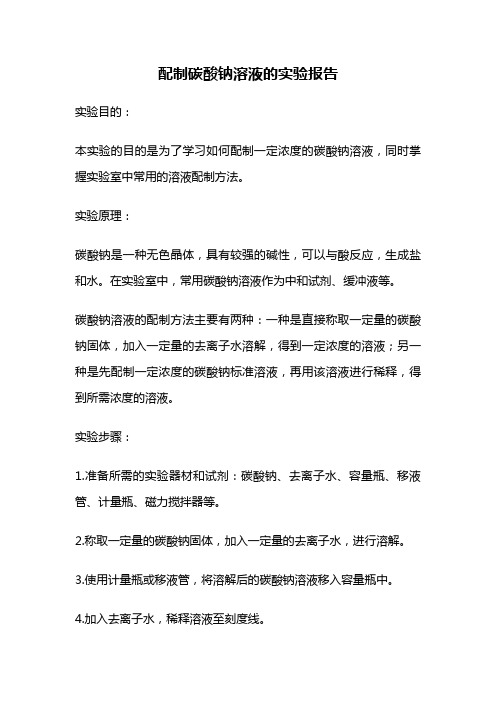 配制碳酸钠溶液的实验报告

实验目的：

本实验的目的是为了学习如何配制一定浓度的碳酸钠溶液，同时掌握实验室中常用的溶液配制方法。

实验原理：

碳酸钠是一种无色晶体，具有较强的碱性，可以与酸反应，生成盐和水。在实验室中，常用碳酸钠溶液作为中和试剂、缓冲液等。

碳酸钠溶液的配制方法主要有两种：一种是直接称取一定量的碳酸钠固体，加入一定量的去离子水溶解，得到一定浓度的溶液；另一种是先配制一定浓度的碳酸钠标准溶液，再用该溶液进行稀释，得到所需浓度的溶液。

实验步骤：

1.准备所需的实验器材和试剂：碳酸钠、去离子水、容量瓶、移液管、计量瓶、磁力搅拌器等。

2.称取一定量的碳酸钠固体，加入一定量的去离子水，进行溶解。

3.使用计量瓶或移液管，将溶解后的碳酸钠溶液移入容量瓶中。

4.加入去离子水，稀释溶液至刻度线。